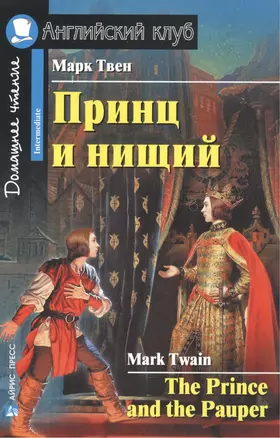 Английский клуб

Домашнее чтение

Intermediate

Марк Твен

Принц и нищий

Mark Twain

The Prince and the Pauper

АЙРИС ПРЕСС